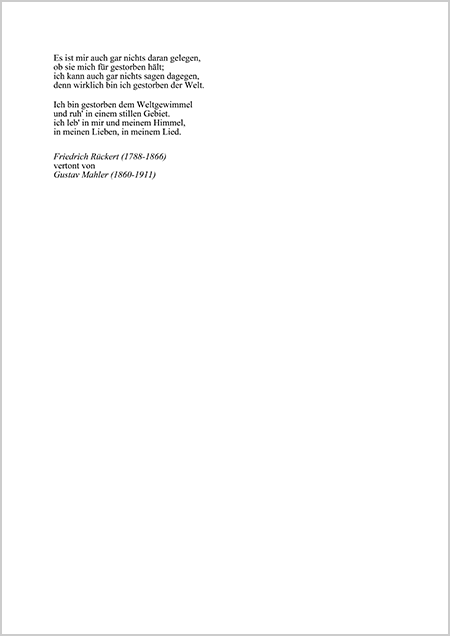 Es ist mir auch gar nichts daran gelegen,
ob sie mich für gestorben hält;
ich kann auch gar nichts sagen dagegen,
denn wirklich bin ich gestorben der Welt.

Ich bin gestorben dem Weltgewimmel
und ruh' in einem stillen Gebiet.
ich leb' in mir und meinem Himmel,
in meinen Lieben, in meinem Lied.

Friedrich Rückert (1788-1866)
vertont von
Gustav Mahler (1860-1911)